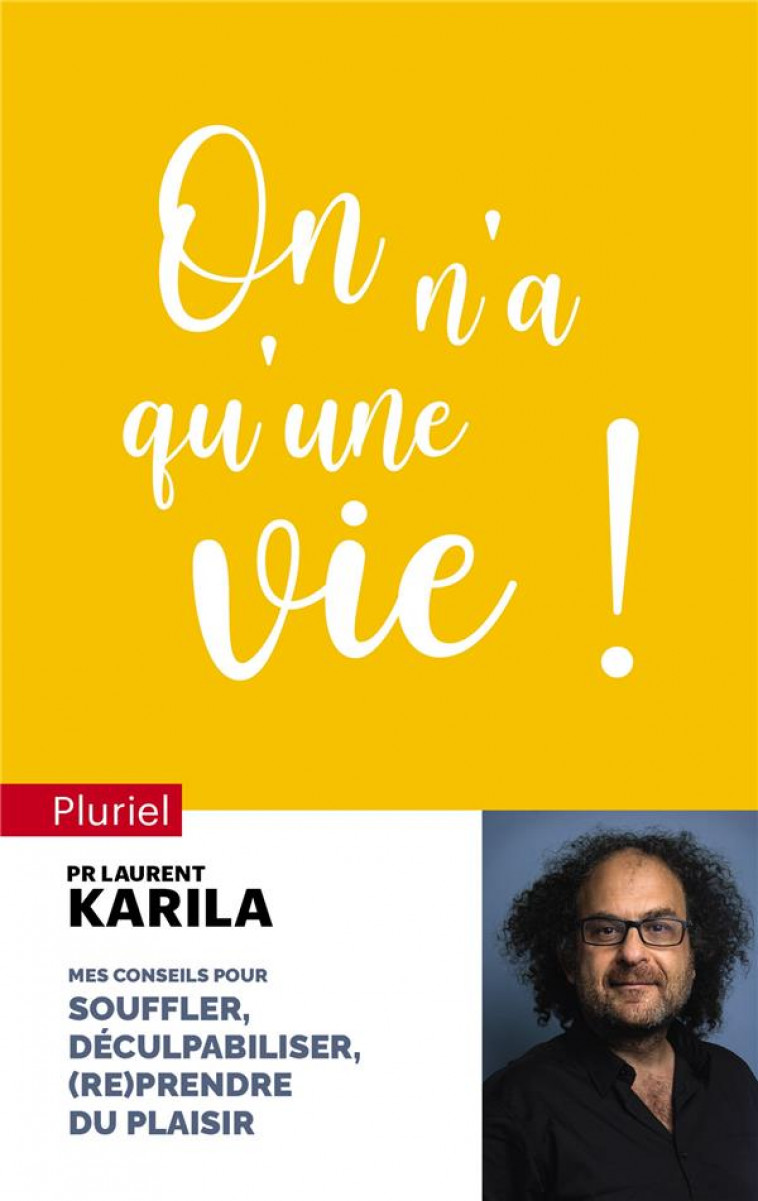 On n'a qu'une vie !

Pluriel

PR LAURENT
KARILA

MES CONSEILS POUR
SOUFFLER, DÉCULPABILISER, (RE)PRENDRE DU PLAISIR